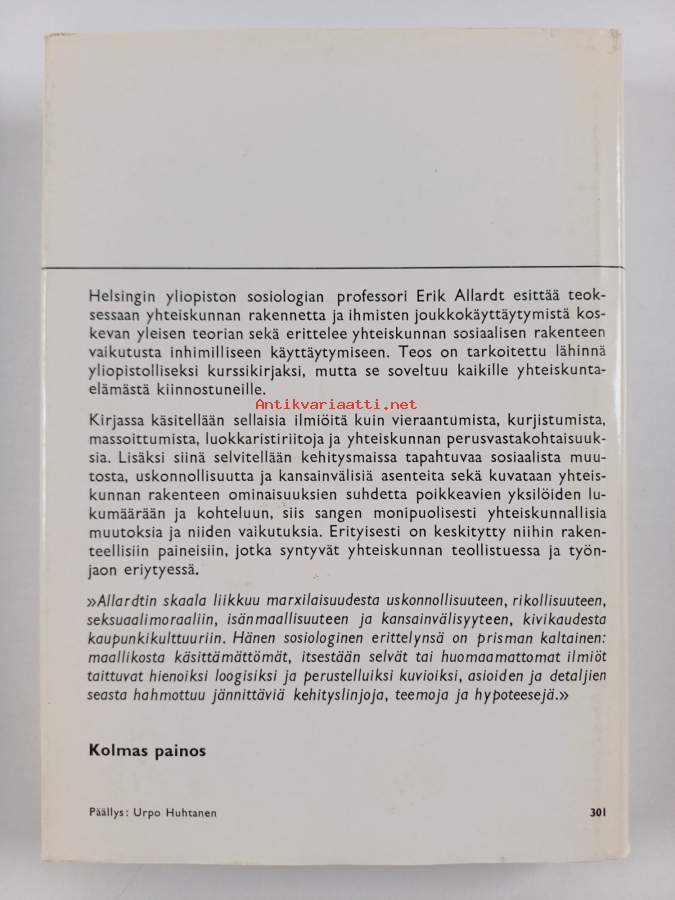 Helsingin yliopiston sosiologian professori Erik Allardt esittää teoksessaan yhteiskunnan rakennetta ja ihmisten joukkokäyttäytymistä koskevan yleisen teorian sekä erittelee yhteiskunnan sosiaalisen rakenteen vaikutusta inhimilliseen käyttäytymiseen. Teos on tarkoitettu lähinnä yliopistolliseksi kurssikirjaksi, mutta se soveltuu kaikille yhteiskuntaelämästä kiinnostuneille.

Antikvariaatti.net

Kirjassa käsitellään sellaisia ilmiöitä kuin vieraantumista, kurjistumista, massoittumista, luokkaristiriitoja ja yhteiskunnan perusvastakohtaisuuksia. Lisäksi siinä selvitellään kehitysmaissa tapahtuvaa sosiaalista muutosta, uskonnollisuutta ja kansainvälisiä asenteita sekä kuvataan yhteiskunnan rakenteen ominaisuuksien suhdetta poikkeavien yksilöiden lukumäärään ja kohteluun, siis sangen monipuolisesti yhteiskunnallisia muutoksia ja niiden vaikutuksia. Erityisesti on keskitytty niihin rakenteellisiin paineisiin, jotka syntyvät yhteiskunnan teollistuessa ja työnjaon eriytyessä.

»Allardtin skaala liikkuu marxilaisuudesta uskonnollisuuteen, rikollisuuteen, seksuaalimoraaliin, isänmaallisuuteen ja kansainvälisyyteen, kivikaudesta kaupunkikulttuuriin. Hänen sosiologinen erittelynsä on prisman kaltainen: maallikosta käsittämättömät, itsestään selvät tai huomaamattomat ilmiöt taittuvat hienoiksi loogisiksi ja perustelluiksi kuvioiksi, asioiden ja detaljien seasta hahmottuu jännittäviä kehityslinjoja, teemoja ja hypoteesejä.»

Kolmas painos

Päällys: Urpo Huhtanen

301